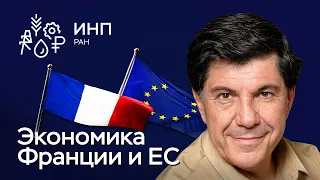 ИНП
РАН

Экономика
Франции и ЕС